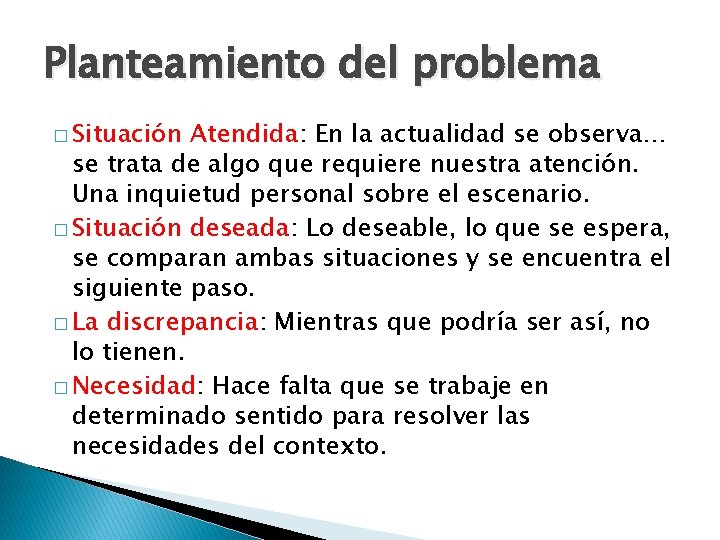 Planteamiento del problema

□ Situación Atendida: En la actualidad se observa… se trata de algo que requiere nuestra atención. Una inquietud personal sobre el escenario.

□ Situación deseada: Lo deseable, lo que se espera, se comparan ambas situaciones y se encuentra el siguiente paso.

□ La discrepancia: Mientras que podría ser así, no lo tienen.

□ Necesidad: Hace falta que se trabaje en determinado sentido para resolver las necesidades del contexto.